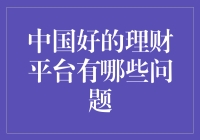 中国好的理财平台有哪些问题